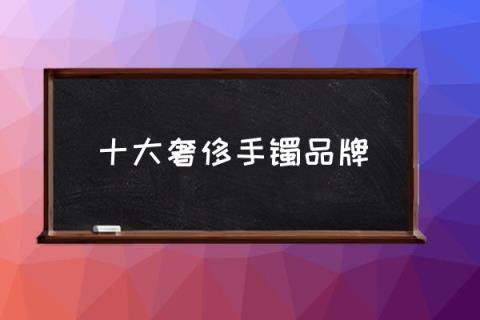 十大奢侈手镯品牌